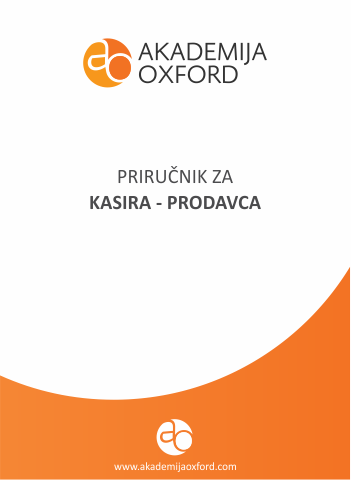 AKADEMIJA
OXFORD

PRIRUČNIK ZA
KASIRA - PRODAVCA

www.akademijaoxford.com